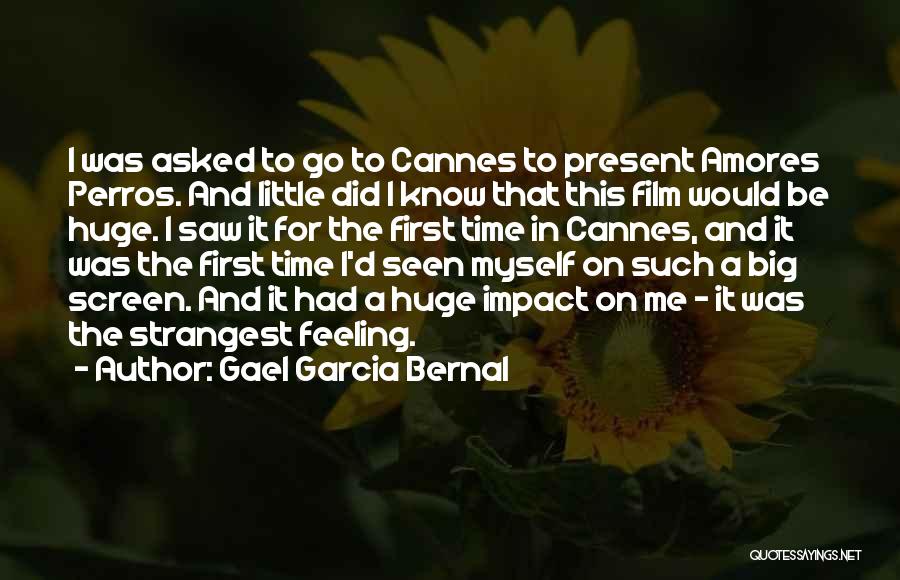 I was asked to go to Cannes to present Amores Perros. And little did I know that this film would be huge. I saw it for the first time in Cannes, and it was the first time I'd seen myself on such a big screen. And it had a huge impact on me - it was the strangest feeling.

- Author: Gael Garcia Bernal

QUOTESSAYINGS.NET